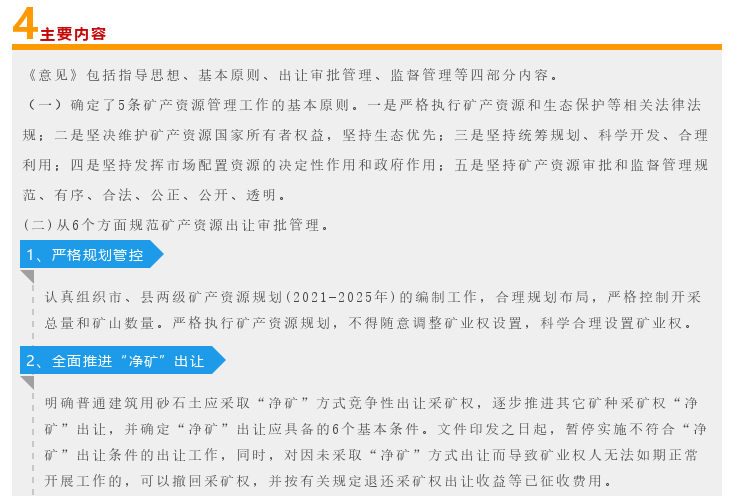 4主要内容

《意见》包括指导思想、基本原则、出让审批管理、监督管理等四部分内容。

（一）确定了5条矿产资源管理工作的基本原则。一是严格执行矿产资源和生态保护等相关法律法规；二是坚决维护矿产资源国家所有者权益，坚持生态优先；三是坚持统筹规划、科学开发、合理利用；四是坚持发挥市场配置资源的决定性作用和政府作用；五是坚持矿产资源审批和监督管理规范、有序、合法、公正、公开、透明。

(二)从6个方面规范矿产资源出让审批管理。

1、严格规划管控

认真组织市、县两级矿产资源规划(2021-2025年)的编制工作，合理规划布局，严格控制开采总量和矿山数量。严格执行矿产资源规划，不得随意调整矿业权设置，科学合理设置矿业权。

2、全面推进“净矿”出让

明确普通建筑用砂石土应采取“净矿”方式竞争性出让采矿权，逐步推进其它矿种采矿权“净矿”出让，并确定“净矿”出让应具备的6个基本条件。文件印发之日起，暂停实施不符合“净矿”出让条件的出让工作，同时，对因未采取“净矿”方式出让而导致矿业权人无法如期正常开展工作的，可以撤回采矿权，并按有关规定退还采矿权出让收益等已征收费用。